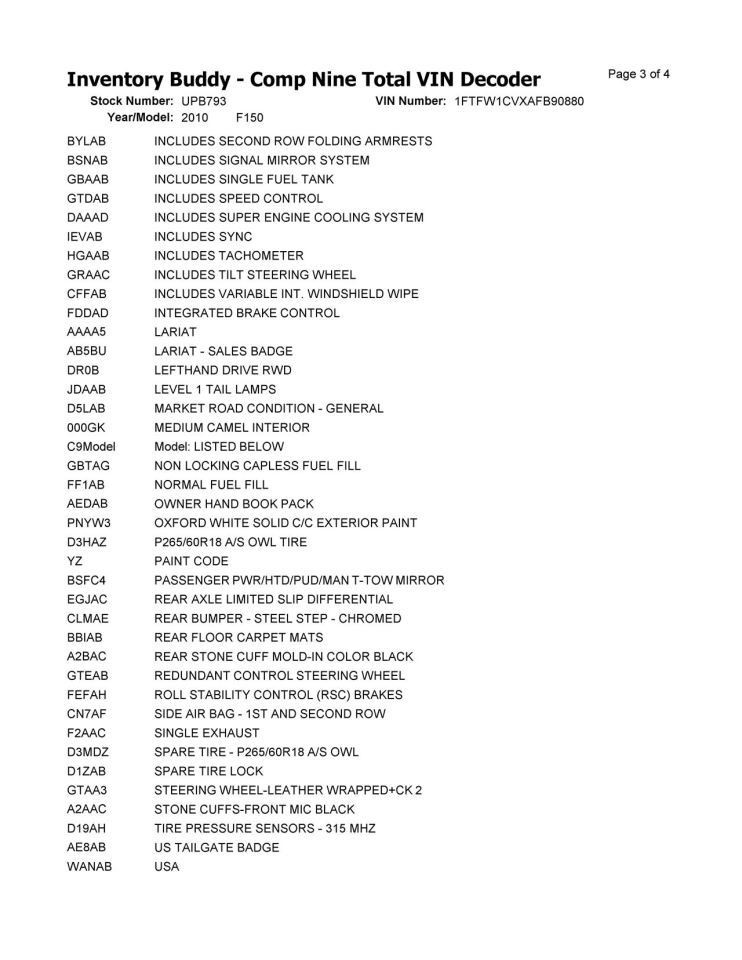 Inventory Buddy - Comp Nine Total VIN Decoder

Page 3 of 4

Stock Number: UPB793 VIN Number: 1FTFW1CVXAFB90880
Year/Model: 2010 F150

| | |
|---|---|
| BYLAB | INCLUDES SECOND ROW FOLDING ARMRESTS |
| BSNAB | INCLUDES SIGNAL MIRROR SYSTEM |
| GBAAB | INCLUDES SINGLE FUEL TANK |
| GTDAB | INCLUDES SPEED CONTROL |
| DAAAD | INCLUDES SUPER ENGINE COOLING SYSTEM |
| IEVAB | INCLUDES SYNC |
| HGAAB | INCLUDES TACHOMETER |
| GRAAC | INCLUDES TILT STEERING WHEEL |
| CFFAB | INCLUDES VARIABLE INT. WINDSHIELD WIPE |
| FDDAD | INTEGRATED BRAKE CONTROL |
| AAAA5 | LARIAT |
| AB5BU | LARIAT - SALES BADGE |
| DR0B | LEFTHAND DRIVE RWD |
| JDAAB | LEVEL 1 TAIL LAMPS |
| D5LAB | MARKET ROAD CONDITION - GENERAL |
| 000GK | MEDIUM CAMEL INTERIOR |
| C9Model | Model: LISTED BELOW |
| GBTAG | NON LOCKING CAPLESS FUEL FILL |
| FF1AB | NORMAL FUEL FILL |
| AEDAB | OWNER HAND BOOK PACK |
| PNYW3 | OXFORD WHITE SOLID C/C EXTERIOR PAINT |
| D3HAZ | P265/60R18 A/S OWL TIRE |
| YZ | PAINT CODE |
| BSFC4 | PASSENGER PWR/HTD/PUD/MAN T-TOW MIRROR |
| EGJAC | REAR AXLE LIMITED SLIP DIFFERENTIAL |
| CLMAE | REAR BUMPER - STEEL STEP - CHROMED |
| BBIAB | REAR FLOOR CARPET MATS |
| A2BAC | REAR STONE CUFF MOLD-IN COLOR BLACK |
| GTEAB | REDUNDANT CONTROL STEERING WHEEL |
| FEFAH | ROLL STABILITY CONTROL (RSC) BRAKES |
| CN7AF | SIDE AIR BAG - 1ST AND SECOND ROW |
| F2AAC | SINGLE EXHAUST |
| D3MDZ | SPARE TIRE - P265/60R18 A/S OWL |
| D1ZAB | SPARE TIRE LOCK |
| GTAA3 | STEERING WHEEL-LEATHER WRAPPED+CK 2 |
| A2AAC | STONE CUFFS-FRONT MIC BLACK |
| D19AH | TIRE PRESSURE SENSORS - 315 MHZ |
| AE8AB | US TAILGATE BADGE |
| WANAB | USA |